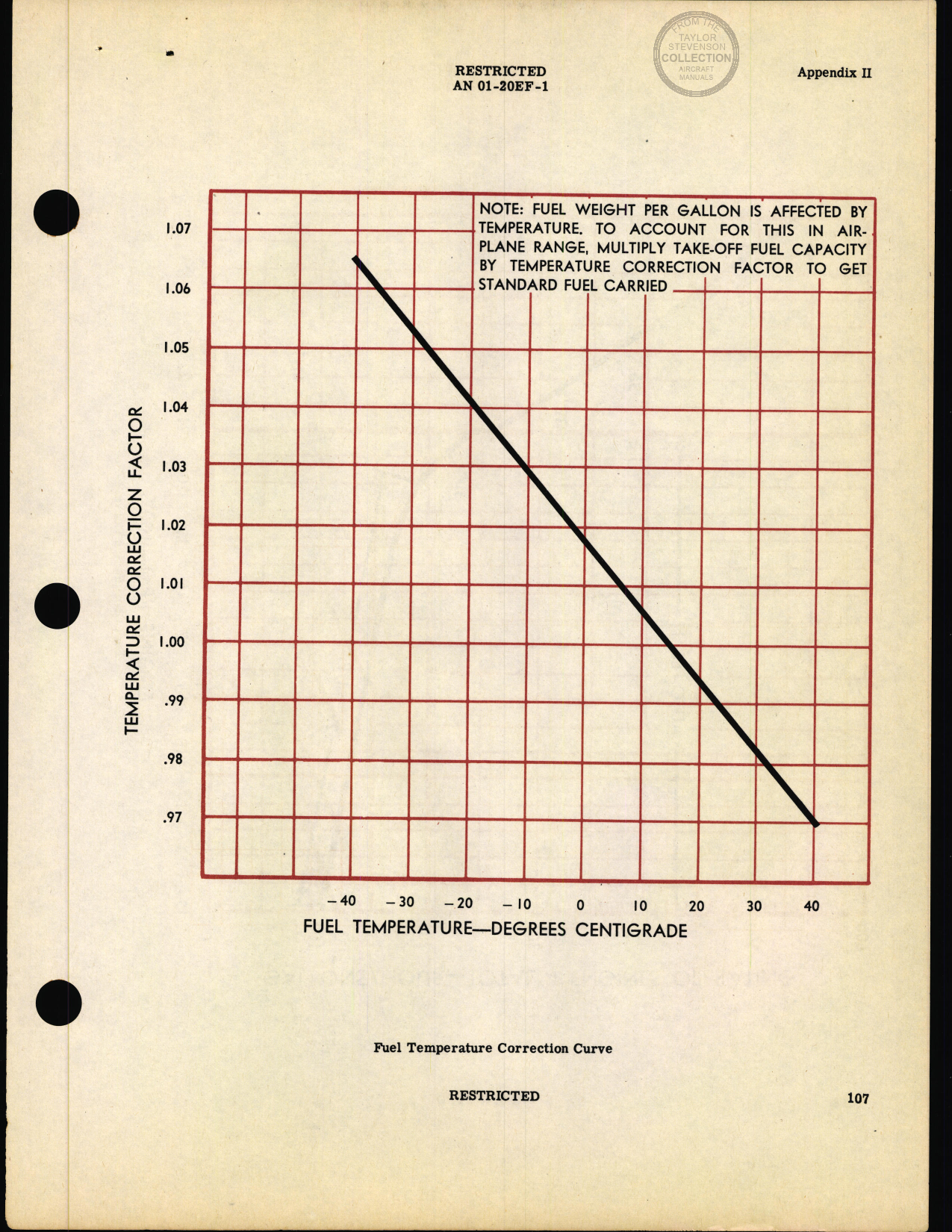 RESTRICTED
AN 01-20EF-1

FROM THE TAYLOR STEVENSON COLLECTION AIRCRAFT MANUALS

Appendix II

NOTE: FUEL WEIGHT PER GALLON IS AFFECTED BY TEMPERATURE. TO ACCOUNT FOR THIS IN AIRPLANE RANGE, MULTIPLY TAKE-OFF FUEL CAPACITY BY TEMPERATURE CORRECTION FACTOR TO GET STANDARD FUEL CARRIED

TEMPERATURE CORRECTION FACTOR

1.07
1.06
1.05
1.04
1.03
1.02
1.01
1.00
.99
.98
.97

– 40 – 30 – 20 – 10 0 10 20 30 40

FUEL TEMPERATURE—DEGREES CENTIGRADE

Fuel Temperature Correction Curve

RESTRICTED

107